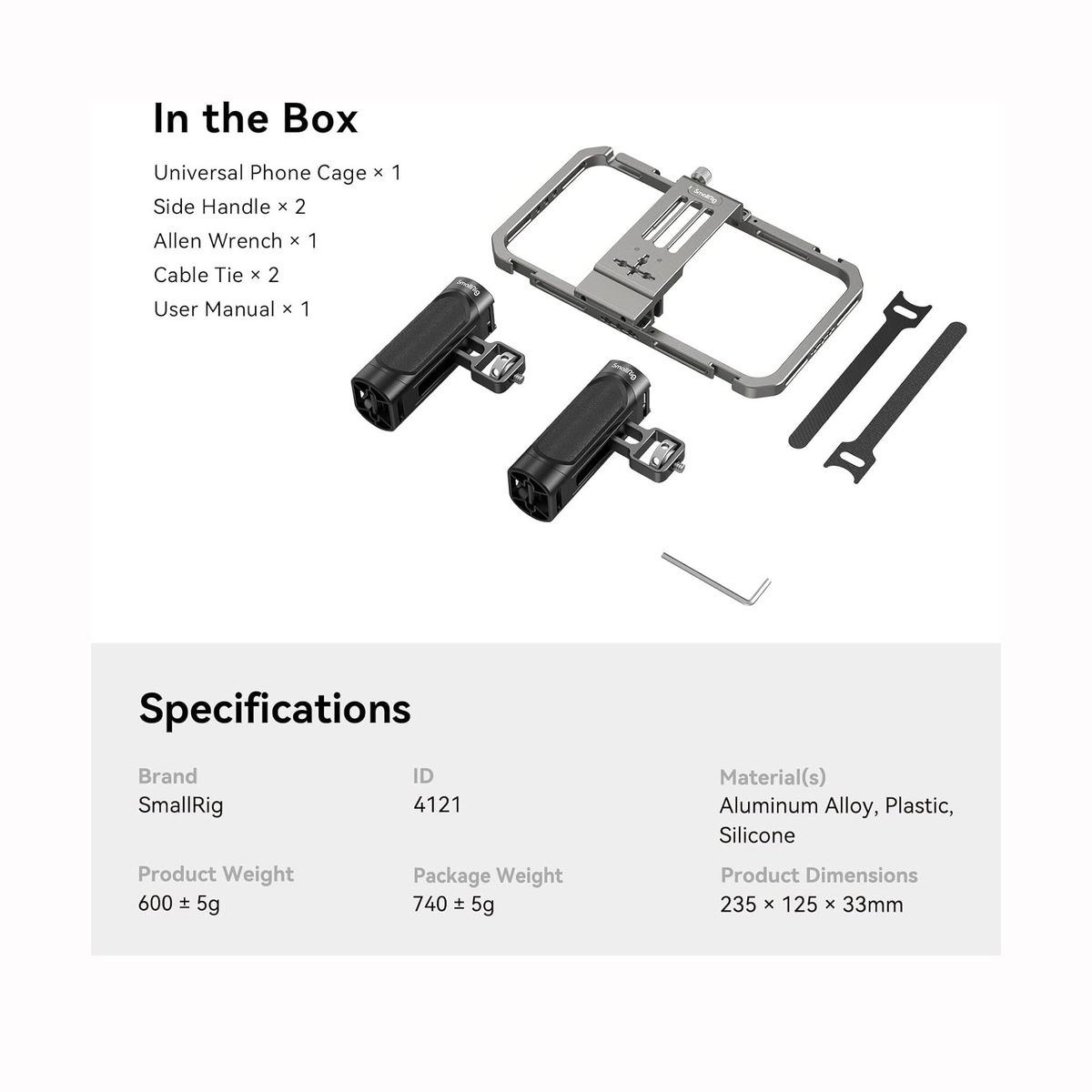 In the Box

Universal Phone Cage × 1
Side Handle × 2
Allen Wrench × 1
Cable Tie × 2
User Manual × 1

SmallRig

SmallRig

SmallRig

Specifications

Brand
SmallRig

ID
4121

Material(s)
Aluminum Alloy, Plastic, Silicone

Product Weight
600 ± 5g

Package Weight
740 ± 5g

Product Dimensions
235 × 125 × 33mm